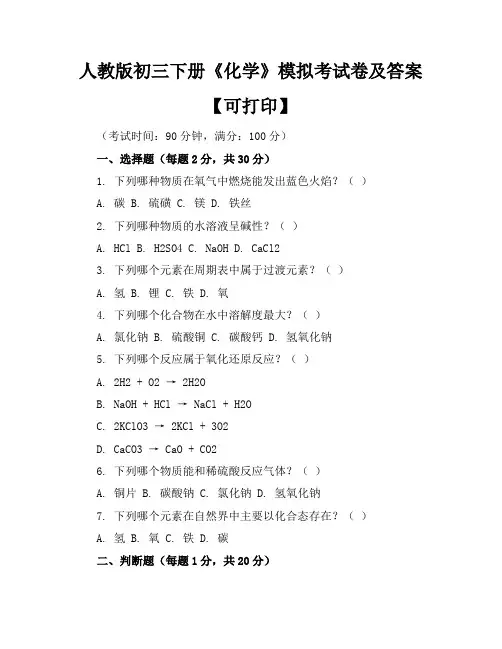 人教版初三下册《化学》模拟考试卷及答案

【可打印】

（考试时间：90 分钟，满分：100 分）

一、选择题（每题 2 分，共 30 分）

1. 下列哪种物质在氧气中燃烧能发出蓝色火焰？（ ）

A. 碳 B. 硫磺 C. 镁 D. 铁丝

2. 下列哪种物质的水溶液呈碱性？（ ）

A. HCl B. H2SO4 C. NaOH D. CaCl2

3. 下列哪个元素在周期表中属于过渡元素？（ ）

A. 氢 B. 锂 C. 铁 D. 氧

4. 下列哪个化合物在水中溶解度最大？（ ）

A. 氯化钠 B. 硫酸铜 C. 碳酸钙 D. 氢氧化钠

5. 下列哪个反应属于氧化还原反应？（ ）

A. 2H2 + O2 → 2H2O

B. NaOH + HCl → NaCl + H2O

C. 2KClO3 → 2KCl + 3O2

D. CaCO3 → CaO + CO2

6. 下列哪个物质能和稀硫酸反应气体？（ ）

A. 铜片 B. 碳酸钠 C. 氯化钠 D. 氢氧化钠

7. 下列哪个元素在自然界中主要以化合态存在？（ ）

A. 氢 B. 氧 C. 铁 D. 碳

二、判断题（每题 1 分，共 20 分）